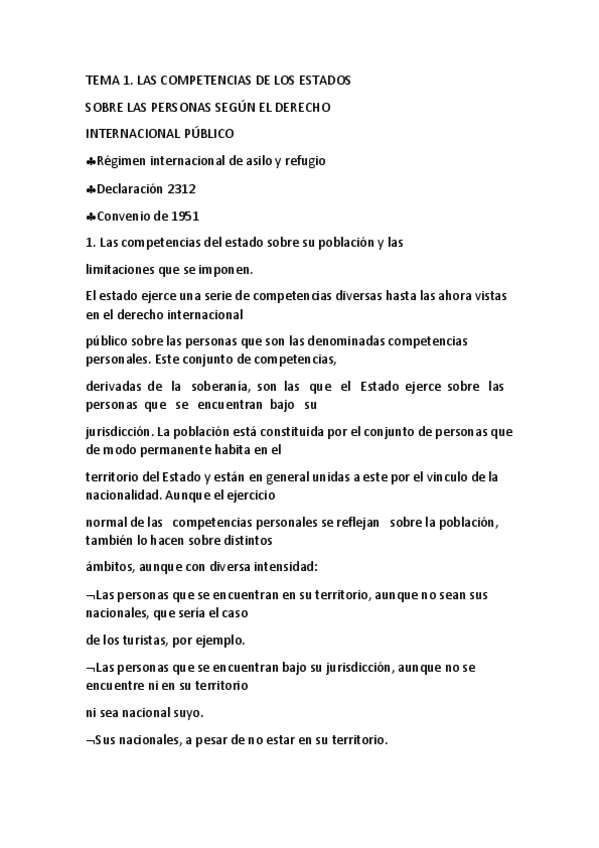 TEMA 1. LAS COMPETENCIAS DE LOS ESTADOS

SOBRE LAS PERSONAS SEGÚN EL DERECHO

INTERNACIONAL PÚBLICO

♣Régimen internacional de asilo y refugio

♣Declaración 2312

♣Convenio de 1951

1. Las competencias del estado sobre su población y las

limitaciones que se imponen.

El estado ejerce una serie de competencias diversas hasta las ahora vistas en el derecho internacional

público sobre las personas que son las denominadas competencias personales. Este conjunto de competencias,

derivadas de la soberanía, son las que el Estado ejerce sobre las personas que se encuentran bajo su

jurisdicción. La población está constituida por el conjunto de personas que de modo permanente habita en el

territorio del Estado y están en general unidas a este por el vinculo de la nacionalidad. Aunque el ejercicio

normal de las competencias personales se reflejan sobre la población, también lo hacen sobre distintos

ámbitos, aunque con diversa intensidad:

¬Las personas que se encuentran en su territorio, aunque no sean sus nacionales, que sería el caso

de los turistas, por ejemplo.

¬Las personas que se encuentran bajo su jurisdicción, aunque no se encuentre ni en su territorio

ni sea nacional suyo.

¬Sus nacionales, a pesar de no estar en su territorio.